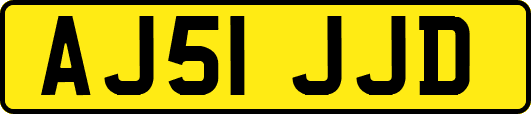 AJ51 JJD